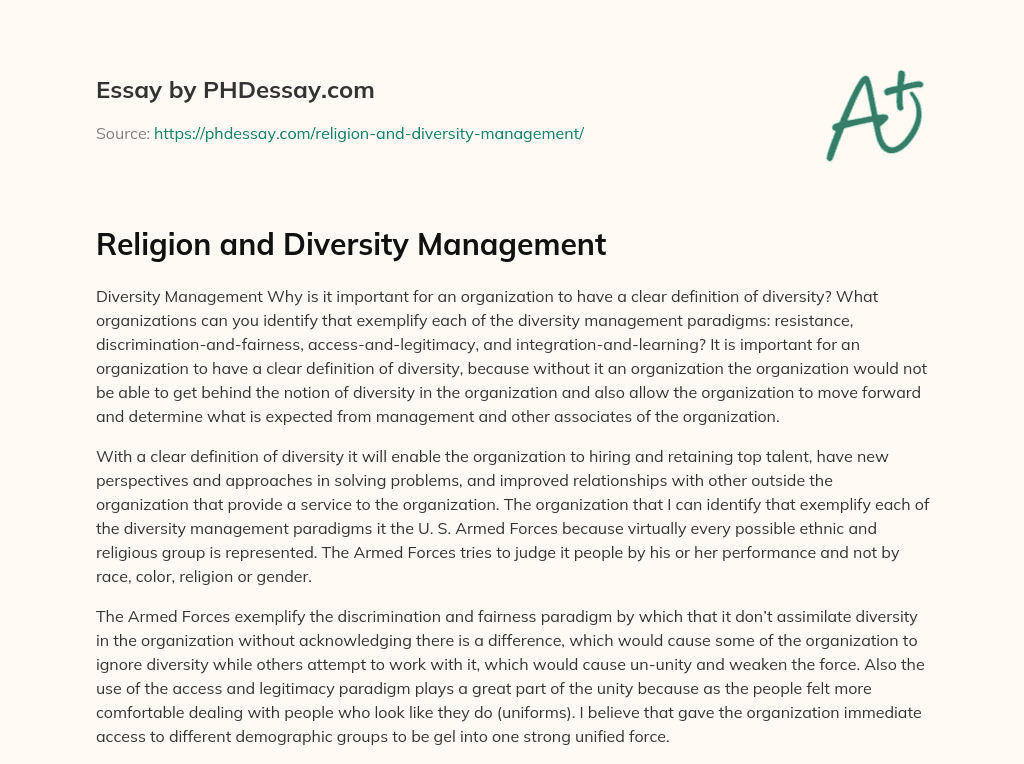 Essay by PHDessay.com

Source: https://phdessay.com/religion-and-diversity-management/

A+

Religion and Diversity Management

Diversity Management Why is it important for an organization to have a clear definition of diversity? What organizations can you identify that exemplify each of the diversity management paradigms: resistance, discrimination-and-fairness, access-and-legitimacy, and integration-and-learning? It is important for an organization to have a clear definition of diversity, because without it an organization the organization would not be able to get behind the notion of diversity in the organization and also allow the organization to move forward and determine what is expected from management and other associates of the organization.

With a clear definition of diversity it will enable the organization to hiring and retaining top talent, have new perspectives and approaches in solving problems, and improved relationships with other outside the organization that provide a service to the organization. The organization that I can identify that exemplify each of the diversity management paradigms it the U. S. Armed Forces because virtually every possible ethnic and religious group is represented. The Armed Forces tries to judge it people by his or her performance and not by race, color, religion or gender.

The Armed Forces exemplify the discrimination and fairness paradigm by which that it don't assimilate diversity in the organization without acknowledging there is a difference, which would cause some of the organization to ignore diversity while others attempt to work with it, which would cause un-unity and weaken the force. Also the use of the access and legitimacy paradigm plays a great part of the unity because as the people felt more comfortable dealing with people who look like they do (uniforms). I believe that gave the organization immediate access to different demographic groups to be gel into one strong unified force.